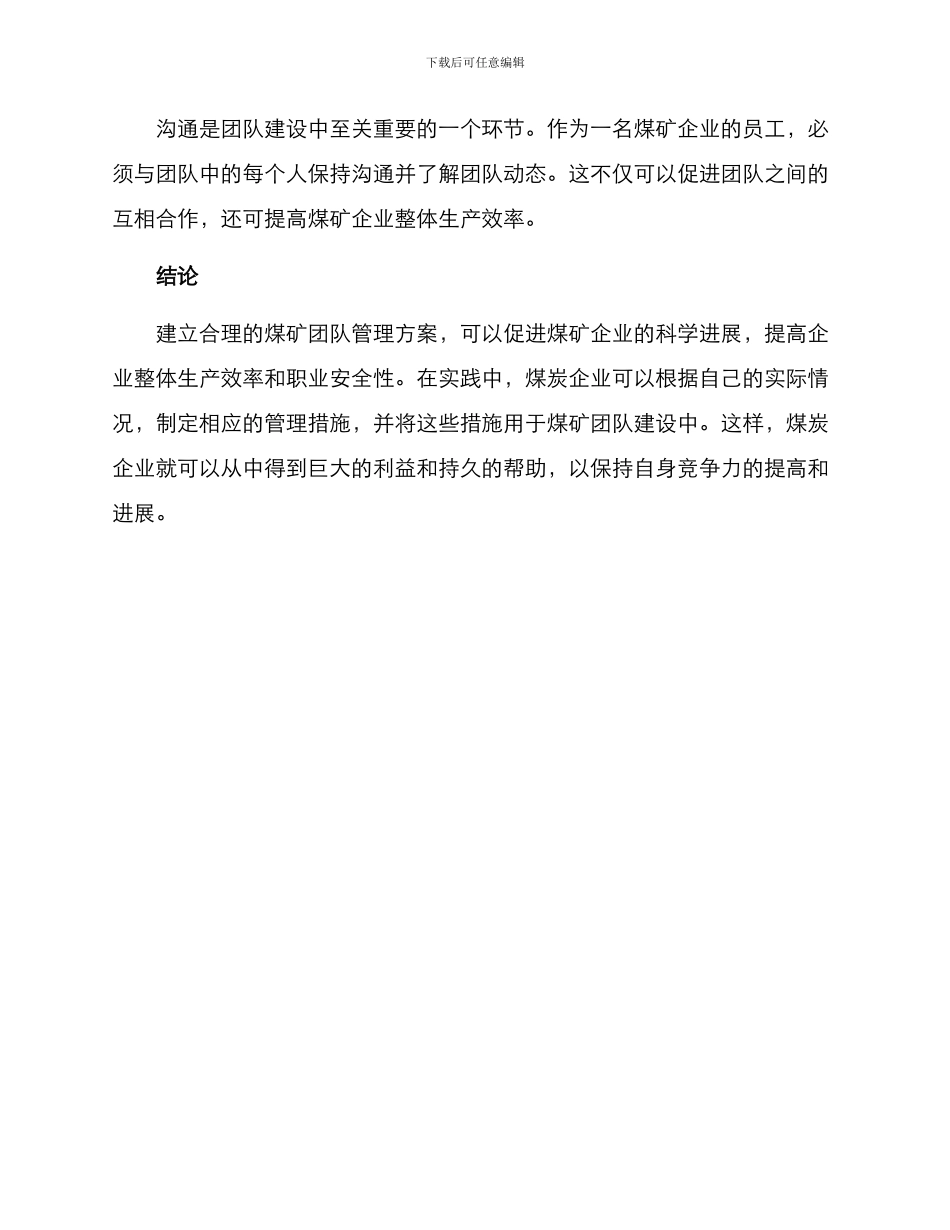 下载后可任意编辑

沟通是团队建设中至关重要的一个环节。作为一名煤矿企业的员工，必须与团队中的每个人保持沟通并了解团队动态。这不仅可以促进团队之间的互相合作，还可提高煤矿企业整体生产效率。

结论

建立合理的煤矿团队管理方案，可以促进煤矿企业的科学进展，提高企业整体生产效率和职业安全性。在实践中，煤炭企业可以根据自己的实际情况，制定相应的管理措施，并将这些措施用于煤矿团队建设中。这样，煤炭企业就可以从中得到巨大的利益和持久的帮助，以保持自身竞争力的提高和进展。